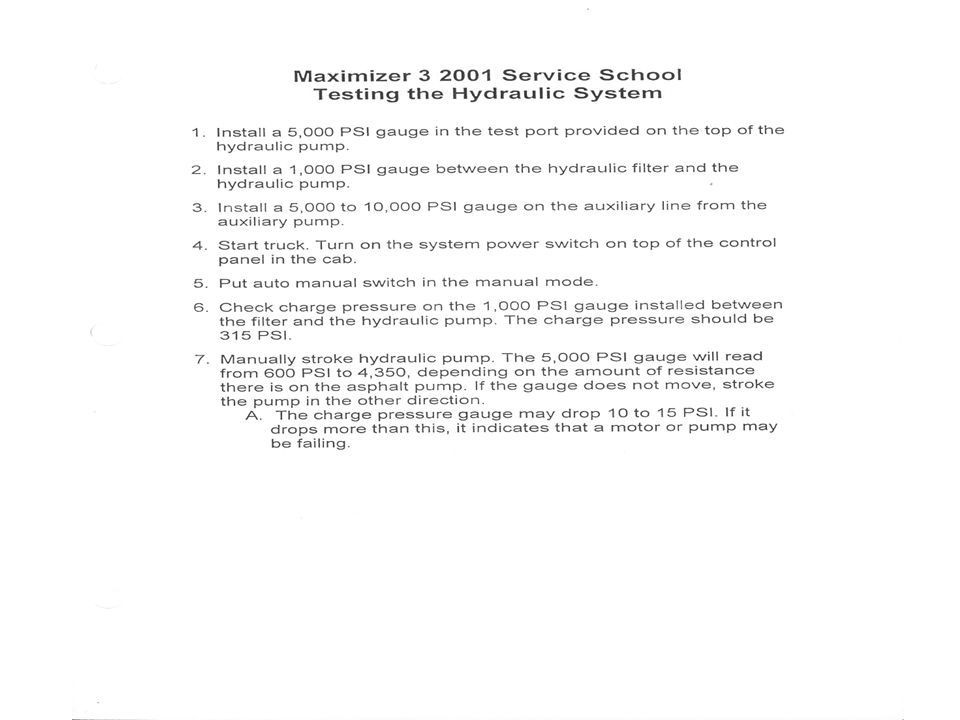 Maximizer 3 2001 Service School
Testing the Hydraulic System

1. Install a 5,000 PSI gauge in the test port provided on the top of the hydraulic pump.

2. Install a 1,000 PSI gauge between the hydraulic filter and the hydraulic pump.

3. Install a 5,000 to 10,000 PSI gauge on the auxiliary line from the auxiliary pump.

4. Start truck. Turn on the system power switch on top of the control panel in the cab.

5. Put auto manual switch in the manual mode.

6. Check charge pressure on the 1,000 PSI gauge installed between the filter and the hydraulic pump. The charge pressure should be 315 PSI.

7. Manually stroke hydraulic pump. The 5,000 PSI gauge will read from 600 PSI to 4,350, depending on the amount of resistance there is on the asphalt pump. If the gauge does not move, stroke the pump in the other direction.
A. The charge pressure gauge may drop 10 to 15 PSI. If it drops more than this, it indicates that a motor or pump may be failing.